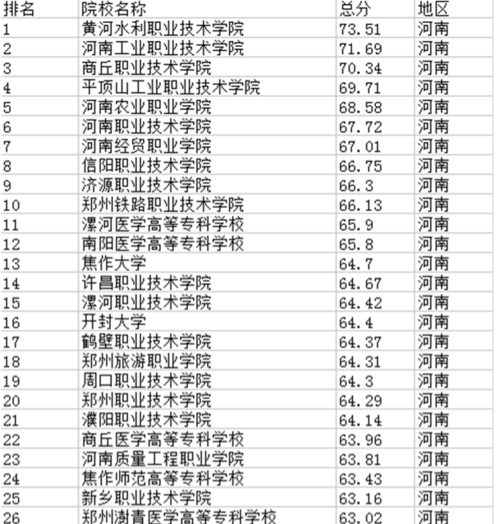 | 排名 | 院校名称 | 总分 | 地区 |
|---|---|---|---|
| 1 | 黄河水利职业技术学院 | 73.51 | 河南 |
| 2 | 河南工业职业技术学院 | 71.69 | 河南 |
| 3 | 商丘职业技术学院 | 70.34 | 河南 |
| 4 | 平顶山工业职业技术学院 | 69.71 | 河南 |
| 5 | 河南农业职业学院 | 68.58 | 河南 |
| 6 | 河南职业技术学院 | 67.72 | 河南 |
| 7 | 河南经贸职业学院 | 67.01 | 河南 |
| 8 | 信阳职业技术学院 | 66.75 | 河南 |
| 9 | 济源职业技术学院 | 66.3 | 河南 |
| 10 | 郑州铁路职业技术学院 | 66.13 | 河南 |
| 11 | 漯河医学高等专科学校 | 65.9 | 河南 |
| 12 | 南阳医学高等专科学校 | 65.8 | 河南 |
| 13 | 焦作大学 | 64.7 | 河南 |
| 14 | 许昌职业技术学院 | 64.67 | 河南 |
| 15 | 漯河职业技术学院 | 64.42 | 河南 |
| 16 | 开封大学 | 64.4 | 河南 |
| 17 | 鹤壁职业技术学院 | 64.37 | 河南 |
| 18 | 郑州旅游职业学院 | 64.31 | 河南 |
| 19 | 周口职业技术学院 | 64.3 | 河南 |
| 20 | 郑州职业技术学院 | 64.29 | 河南 |
| 21 | 濮阳职业技术学院 | 64.14 | 河南 |
| 22 | 商丘医学高等专科学校 | 63.96 | 河南 |
| 23 | 河南质量工程职业学院 | 63.81 | 河南 |
| 24 | 焦作师范高等专科学校 | 63.43 | 河南 |
| 25 | 新乡职业技术学院 | 63.16 | 河南 |
| 26 | 郑州澍青医学高等专科学校 | 63.02 | 河南 |